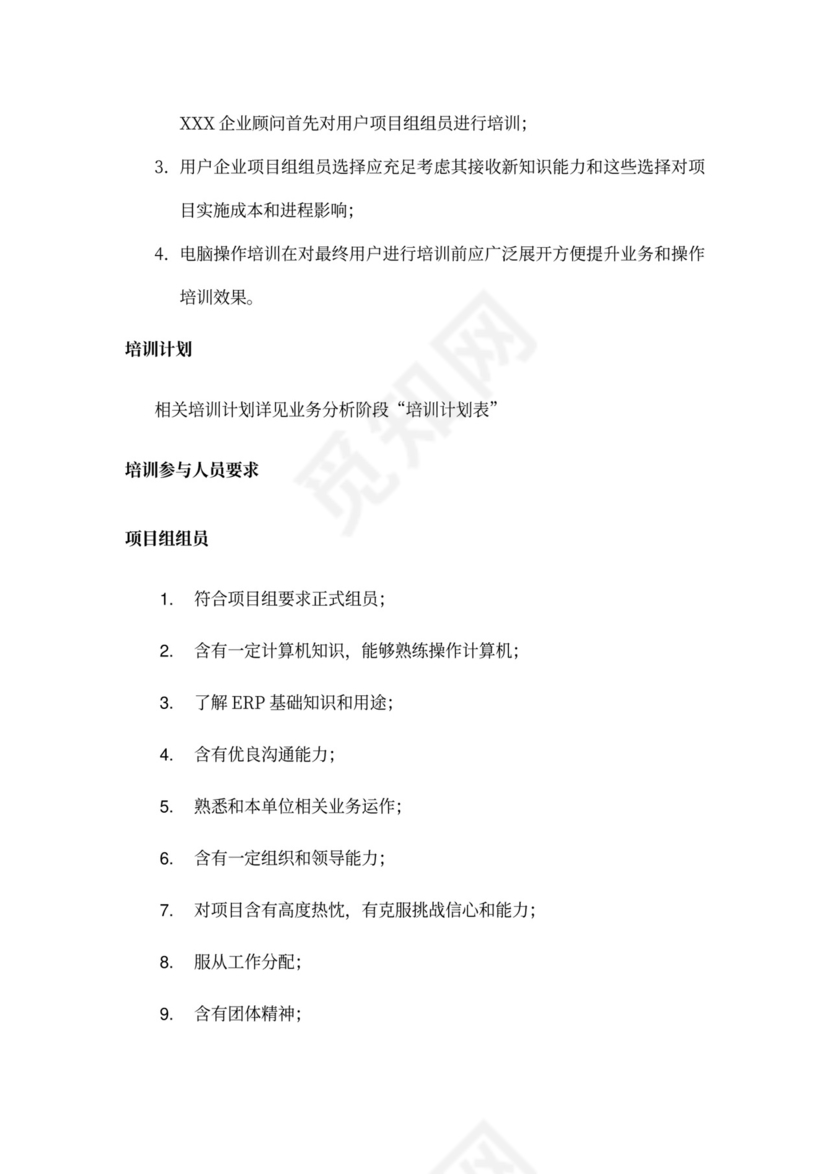 XXX 企业顾问首先对用户项目组组员进行培训；

3. 用户企业项目组组员选择应充足考虑其接收新知识能力和这些选择对项目实施成本和进程影响；

4. 电脑操作培训在对最终用户进行培训前应广泛展开方便提升业务和操作培训效果。

培训计划

相关培训计划详见业务分析阶段“培训计划表”

培训参与人员要求

项目组组员

1. 符合项目组要求正式组员；

2. 含有一定计算机知识，能够熟练操作计算机；

3. 了解 ERP 基础知识和用途；

4. 含有优良沟通能力；

5. 熟悉和本单位相关业务运作；

6. 含有一定组织和领导能力；

7. 对项目含有高度热忱，有克服挑战信心和能力；

8. 服从工作分配；

9. 含有团体精神；

觅知网